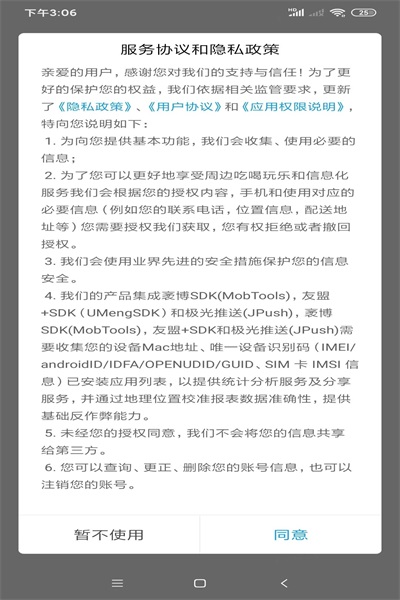 下午3:06

25

服务协议和隐私政策

亲爱的用户，感谢您对我们的支持与信任！为了更好的保护您的权益，我们依据相关监管要求，更新了《隐私政策》、《用户协议》和《应用权限说明》，特向您说明如下：

1. 为向您提供基本功能，我们会收集、使用必要的信息；

2. 为了您可以更好地享受周边吃喝玩乐和信息化服务我们会根据您的授权内容，手机和使用对应的必要信息（例如您的联系电话，位置信息，配送地址等）您需要授权我们获取，您有权拒绝或者撤回授权。

3. 我们会使用业界先进的安全措施保护您的信息安全。

4. 我们的产品集成袤博SDK(MobTools)，友盟+SDK（UMengSDK）和极光推送(JPush)，袤博SDK(MobTools)，友盟+SDK和极光推送(JPush)需要收集您的设备Mac地址、唯一设备识别码（IMEI/androidID/IDFA/OPENUDID/GUID、SIM 卡 IMSI 信息）已安装应用列表，以提供统计分析服务及分享服务，并通过地理位置校准报表数据准确性，提供基础反作弊能力。

5. 未经您的授权同意，我们不会将您的信息共享给第三方。

6. 您可以查询、更正、删除您的账号信息，也可以注销您的账号。

暂不使用

同意